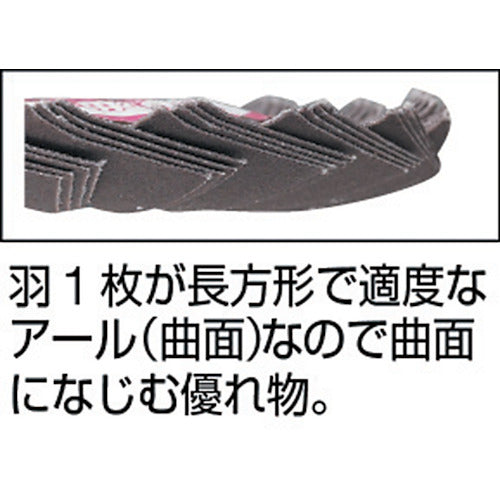 羽１枚が長方形で適度なアール(曲面)なので曲面になじむ優れ物。